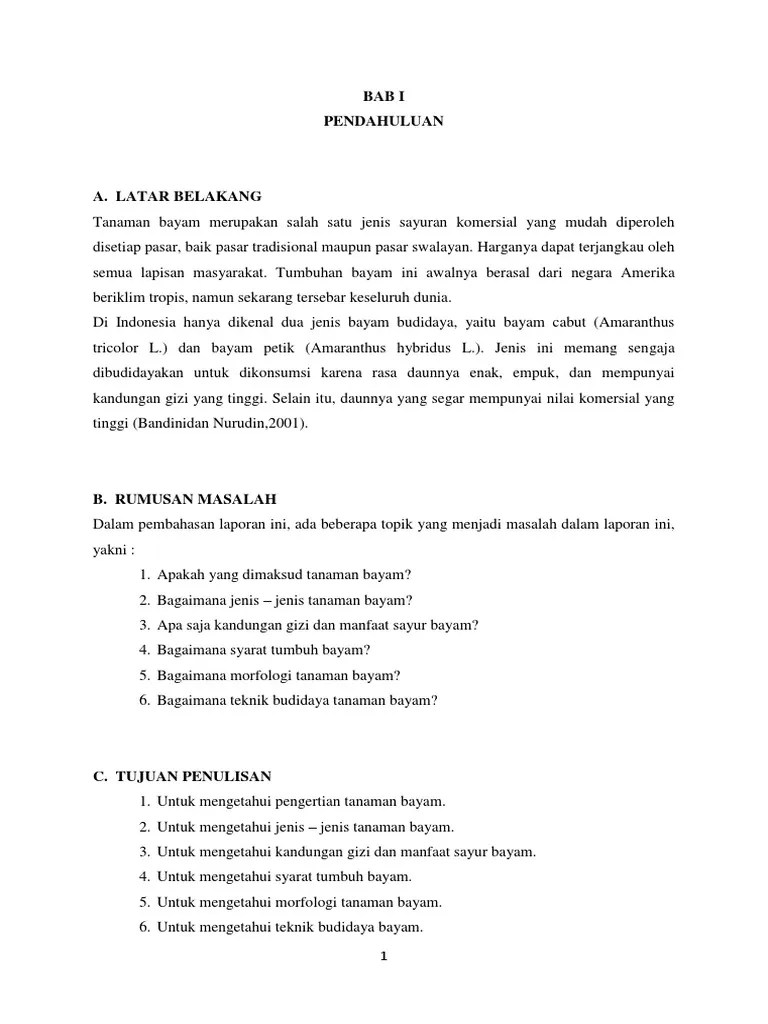 BAB I
PENDAHULUAN

A. LATAR BELAKANG
Tanaman bayam merupakan salah satu jenis sayuran komersial yang mudah diperoleh disetiap pasar, baik pasar tradisional maupun pasar swalayan. Harganya dapat terjangkau oleh semua lapisan masyarakat. Tumbuhan bayam ini awalnya berasal dari negara Amerika beriklim tropis, namun sekarang tersebar keseluruh dunia.
Di Indonesia hanya dikenal dua jenis bayam budidaya, yaitu bayam cabut (Amaranthus tricolor L.) dan bayam petik (Amaranthus hybridus L.). Jenis ini memang sengaja dibudidayakan untuk dikonsumsi karena rasa daunnya enak, empuk, dan mempunyai kandungan gizi yang tinggi. Selain itu, daunnya yang segar mempunyai nilai komersial yang tinggi (Bandinidan Nurudin,2001).

B. RUMUSAN MASALAH
Dalam pembahasan laporan ini, ada beberapa topik yang menjadi masalah dalam laporan ini, yakni :
1. Apakah yang dimaksud tanaman bayam?
2. Bagaimana jenis – jenis tanaman bayam?
3. Apa saja kandungan gizi dan manfaat sayur bayam?
4. Bagaimana syarat tumbuh bayam?
5. Bagaimana morfologi tanaman bayam?
6. Bagaimana teknik budidaya tanaman bayam?

C. TUJUAN PENULISAN
1. Untuk mengetahui pengertian tanaman bayam.
2. Untuk mengetahui jenis – jenis tanaman bayam.
3. Untuk mengetahui kandungan gizi dan manfaat sayur bayam.
4. Untuk mengetahui syarat tumbuh bayam.
5. Untuk mengetahui morfologi tanaman bayam.
6. Untuk mengetahui teknik budidaya bayam.

1